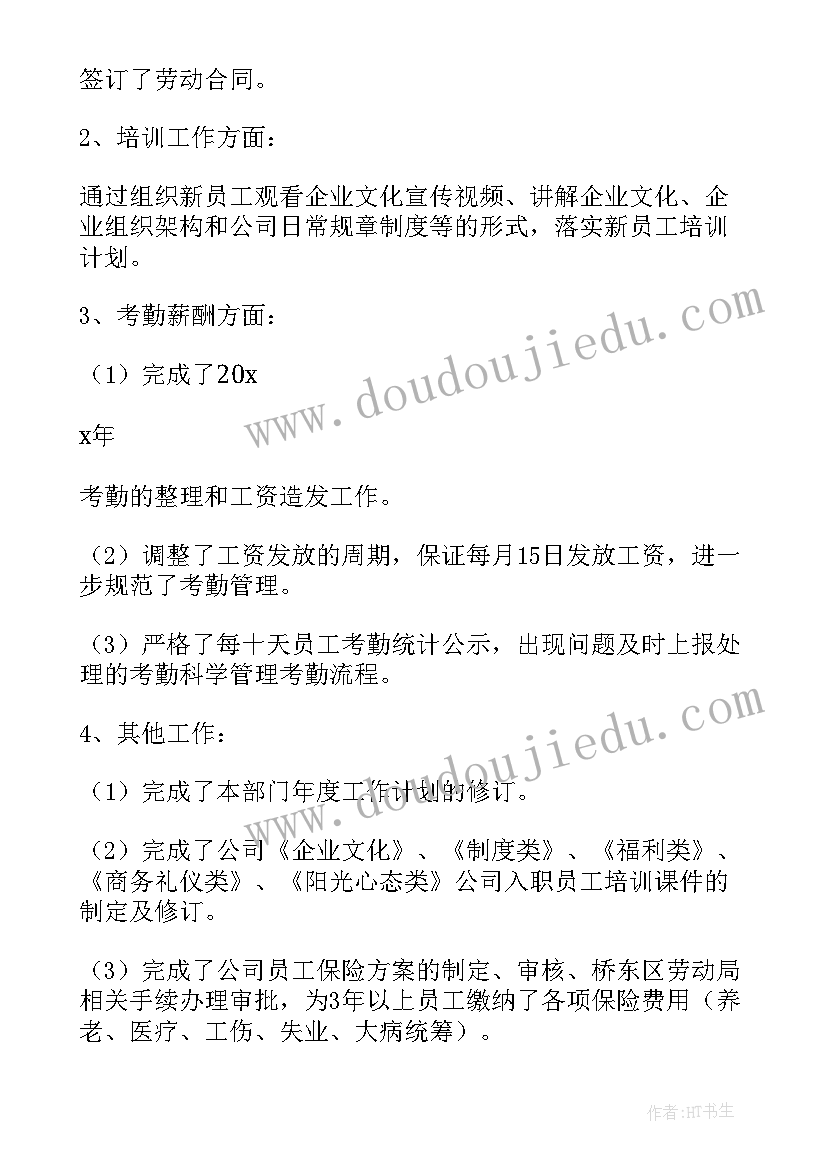 签订了劳动合同。

2、培训工作方面：

通过组织新员工观看企业文化宣传视频、讲解企业文化、企业组织架构和公司日常规章制度等的形式，落实新员工培训计划。

3、考勤薪酬方面：

（1）完成了20x

x年

考勤的整理和工资造发工作。

（2）调整了工资发放的周期，保证每月15日发放工资，进一步规范了考勤管理。

（3）严格了每十天员工考勤统计公示，出现问题及时上报处理的考勤科学管理考勤流程。

4、其他工作：

（1）完成了本部门年度工作计划的修订。

（2）完成了公司《企业文化》、《制度类》、《福利类》、《商务礼仪类》、《阳光心态类》公司入职员工培训课件的制定及修订。

（3）完成了公司员工保险方案的制定、审核、桥东区劳动局相关手续办理审批，为3年以上员工缴纳了各项保险费用（养老、医疗、工伤、失业、大病统筹）。

www.doudoujiedu.com

www.doudoujiedu.com

作者:HT书生